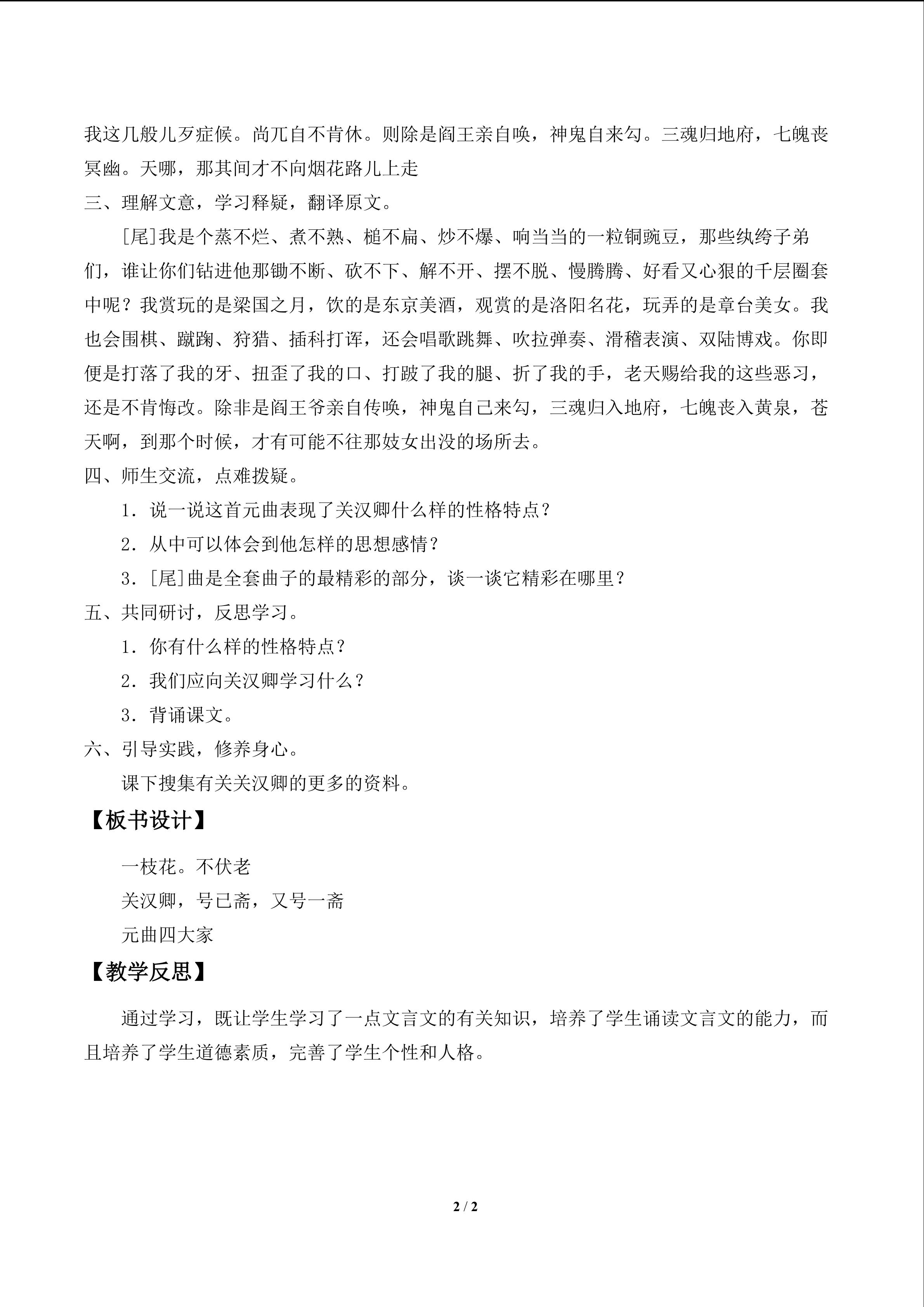 我这几般儿歹症候。尚兀自不肯休。则除是阎王亲自唤，神鬼自来勾。三魂归地府，七魄丧冥幽。天哪，那其间才不向烟花路儿上走

三、理解文意，学习释疑，翻译原文。

[尾]我是个蒸不烂、煮不熟、槌不扁、炒不爆、响当当的一粒铜豌豆，那些纨绔子弟们，谁让你们钻进他那锄不断、砍不下、解不开、摆不脱、慢腾腾、好看又心狠的千层圈套中呢？我赏玩的是梁国之月，饮的是东京美酒，观赏的是洛阳名花，玩弄的是章台美女。我也会围棋、蹴踘、狩猎、插科打诨，还会唱歌跳舞、吹拉弹奏、滑稽表演、双陆博戏。你即便是打落了我的牙、扭歪了我的口、打跛了我的腿、折了我的手，老天赐给我的这些恶习，还是不肯悔改。除非是阎王爷亲自传唤，神鬼自己来勾，三魂归入地府，七魄丧入黄泉，苍天啊，到那个时候，才有可能不往那妓女出没的场所去。

四、师生交流，点难拨疑。

1.说一说这首元曲表现了关汉卿什么样的性格特点？

2.从中可以体会到他怎样的思想感情？

3.[尾]曲是全套曲子的最精彩的部分，谈一谈它精彩在哪里？

五、共同研讨，反思学习。

1.你有什么样的性格特点？

2.我们应向关汉卿学习什么？

3.背诵课文。

六、引导实践，修养身心。

课下搜集有关关汉卿的更多的资料。

【板书设计】

一枝花。不伏老

关汉卿，号已斋，又号一斋

元曲四大家

【教学反思】

通过学习，既让学生学习了一点文言文的有关知识，培养了学生诵读文言文的能力，而且培养了学生道德素质，完善了学生个性和人格。

2 / 2